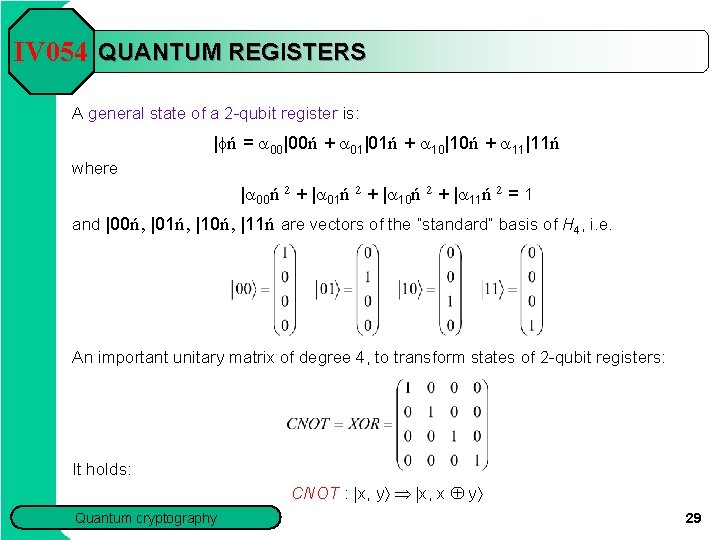 IV054 QUANTUM REGISTERS

A general state of a 2-qubit register is:

$|\phi ń = \alpha_{00}|00ń + \alpha_{01}|01ń + \alpha_{10}|10ń + \alpha_{11}|11ń$

where

$|\alpha_{00}ń^2 + |\alpha_{01}ń^2 + |\alpha_{10}ń^2 + |\alpha_{11}ń^2 = 1$

and |00ń, |01ń, |10ń, |11ń are vectors of the "standard" basis of $H_4$, i.e.

$|00\rangle = \begin{pmatrix} 1 \\ 0 \\ 0 \\ 0 \end{pmatrix}$ $|01\rangle = \begin{pmatrix} 0 \\ 1 \\ 0 \\ 0 \end{pmatrix}$ $|10\rangle = \begin{pmatrix} 0 \\ 0 \\ 1 \\ 0 \end{pmatrix}$ $|11\rangle = \begin{pmatrix} 0 \\ 0 \\ 0 \\ 1 \end{pmatrix}$

An important unitary matrix of degree 4, to transform states of 2-qubit registers:

$CNOT = XOR = \begin{pmatrix} 1 & 0 & 0 & 0 \\ 0 & 1 & 0 & 0 \\ 0 & 0 & 1 & 0 \\ 0 & 0 & 0 & 1 \end{pmatrix}$

It holds:

$CNOT : |x, y\rangle \Rightarrow |x, x \oplus y\rangle$

Quantum cryptography

29